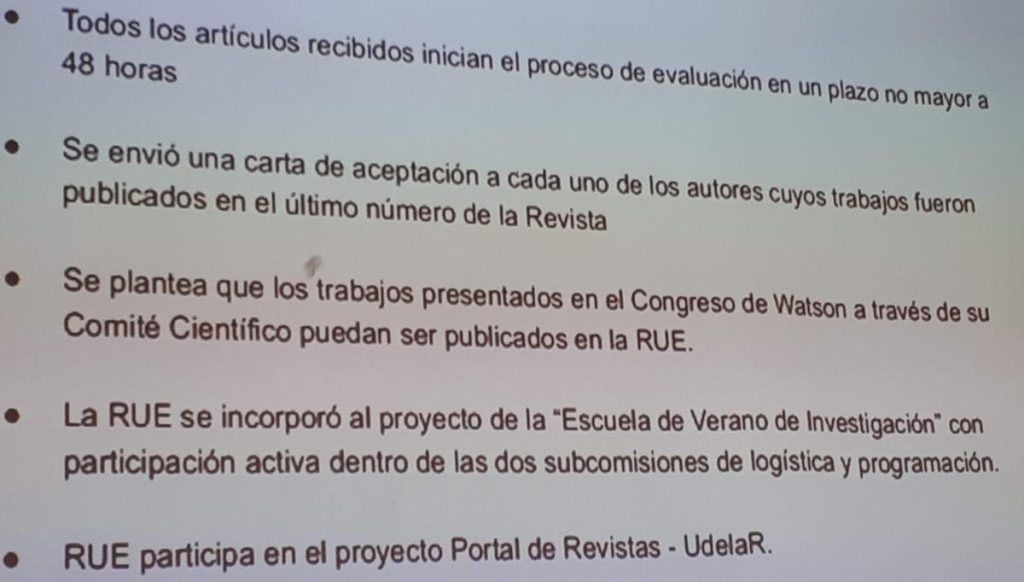 • Todos los artículos recibidos inician el proceso de evaluación en un plazo no mayor a 48 horas

• Se envió una carta de aceptación a cada uno de los autores cuyos trabajos fueron publicados en el último número de la Revista

• Se plantea que los trabajos presentados en el Congreso de Watson a través de su Comité Científico puedan ser publicados en la RUE.

• La RUE se incorporó al proyecto de la "Escuela de Verano de Investigación" con participación activa dentro de las dos subcomisiones de logística y programación.

• RUE participa en el proyecto Portal de Revistas - UdelaR.